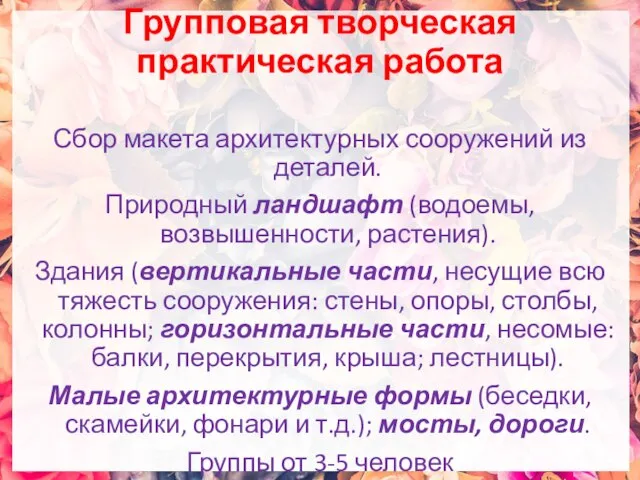 Групповая творческая практическая работа

Сбор макета архитектурных сооружений из деталей.

Природный ландшафт (водоемы, возвышенности, растения).

Здания (вертикальные части, несущие всю тяжесть сооружения: стены, опоры, столбы, колонны; горизонтальные части, несомые: балки, перекрытия, крыша; лестницы).

Малые архитектурные формы (беседки, скамейки, фонари и т.д.); мосты, дороги.

Группы от 3-5 человек